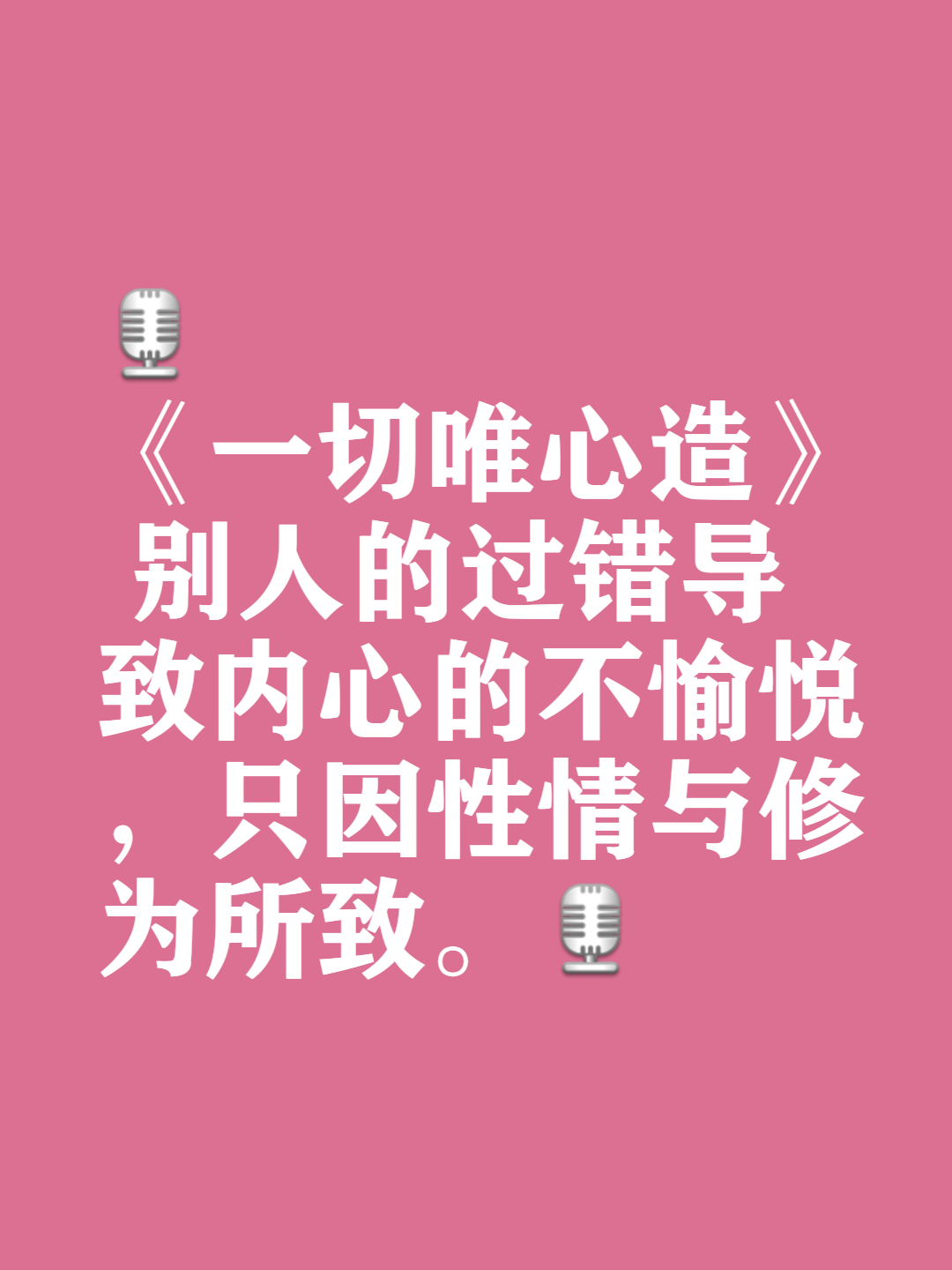 《一切唯心造》别人的过错导致内心的不愉悦，只因性情与修为所致。